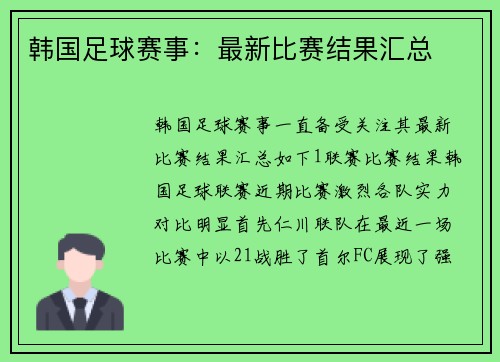 韩国足球赛事：最新比赛结果汇总

韩国足球赛事一直备受关注其最新比赛结果汇总如下1联赛比赛结果韩国足球联赛近期比赛激烈各队实力对比明显首先仁川联队在最近一场比赛中以21战胜了首尔FC展现了强